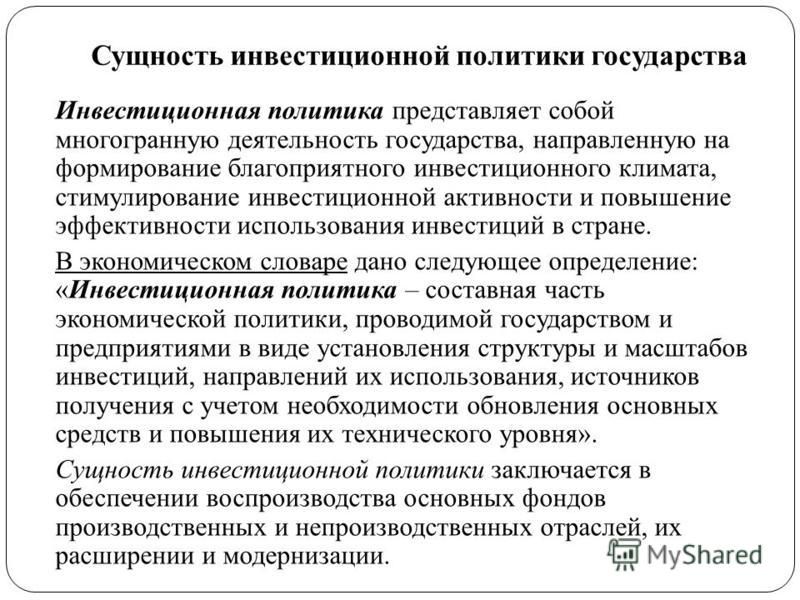 Сущность инвестиционной политики государства

Инвестиционная политика представляет собой многогранную деятельность государства, направленную на формирование благоприятного инвестиционного климата, стимулирование инвестиционной активности и повышение эффективности использования инвестиций в стране.

В экономическом словаре дано следующее определение: «Инвестиционная политика – составная часть экономической политики, проводимой государством и предприятиями в виде установления структуры и масштабов инвестиций, направлений их использования, источников получения с учетом необходимости обновления основных средств и повышения их технического уровня».

Сущность инвестиционной политики заключается в обеспечении воспроизводства основных фондов производственных и непроизводственных отраслей, их расширении и модернизации.

MyShared